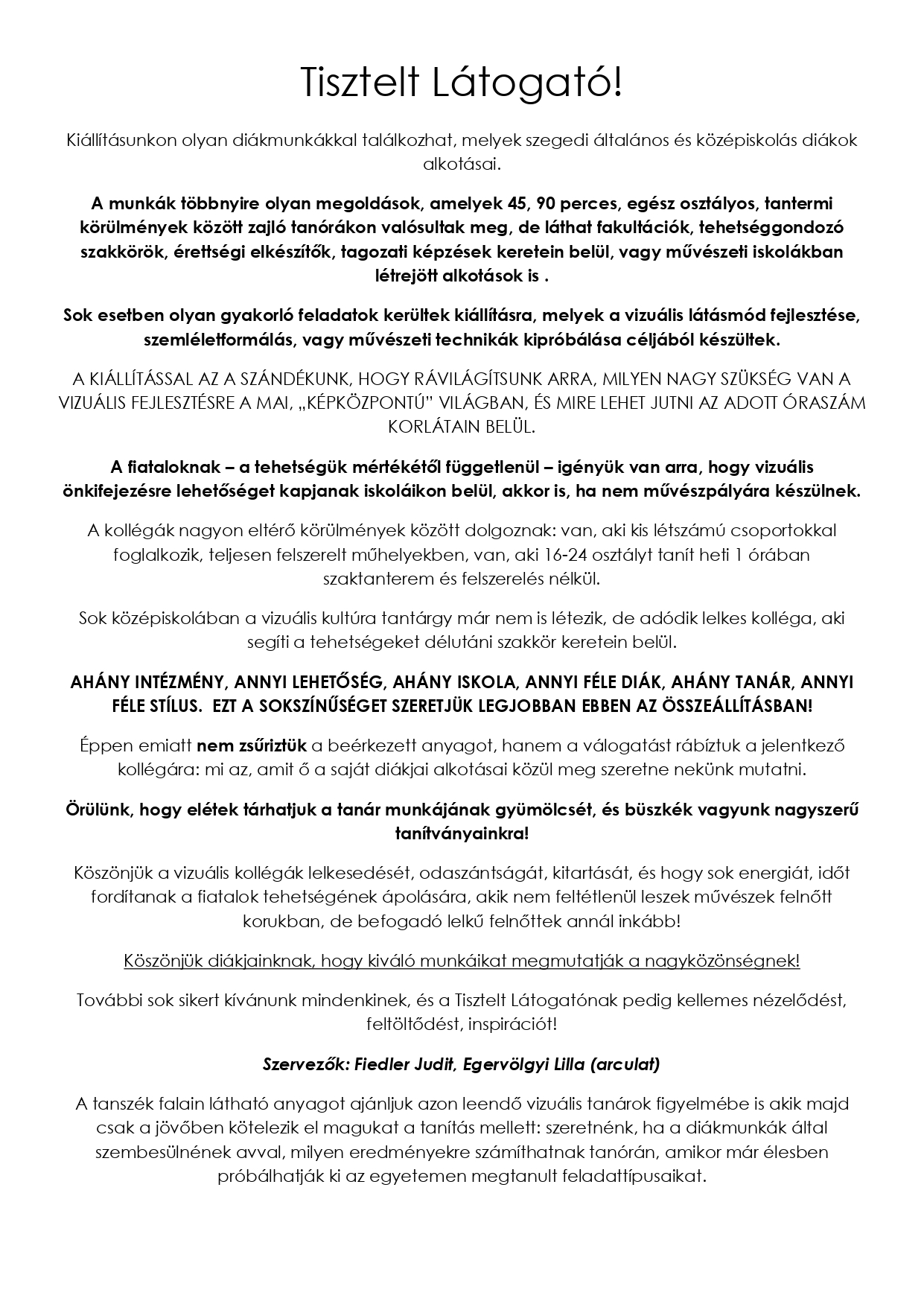 Tisztelt Látogató!

Kiállításunkon olyan diákmunkákkal találkozhat, melyek szegedi általános és középiskolás diákok alkotásai.

A munkák többnyire olyan megoldások, amelyek 45, 90 perces, egész osztályos, tantermi körülmények között zajló tanórákon valósultak meg, de láthat fakultációk, tehetséggondozó szakkörök, érettségi elkészítők, tagozati képzések keretein belül, vagy művészeti iskolákban létrejött alkotások is .

Sok esetben olyan gyakorló feladatok kerültek kiállításra, melyek a vizuális látásmód fejlesztése, szemléletformálás, vagy művészeti technikák kipróbálása céljából készültek.

A KIÁLLÍTÁSSAL AZ A SZÁNDÉKUNK, HOGY RÁVILÁGÍTSUNK ARRA, MILYEN NAGY SZÜKSÉG VAN A VIZUÁLIS FEJLESZTÉSRE A MAI, „KÉPKÖZPONTÚ" VILÁGBAN, ÉS MIRE LEHET JUTNI AZ ADOTT ÓRASZÁM KORLÁTAIN BELÜL.

A fiataloknak – a tehetségük mértékétől függetlenül – igényük van arra, hogy vizuális önkifejezésre lehetőséget kapjanak iskoláikon belül, akkor is, ha nem művészpályára készülnek.

A kollégák nagyon eltérő körülmények között dolgoznak: van, aki kis létszámú csoportokkal foglalkozik, teljesen felszerelt műhelyekben, van, aki 16-24 osztályt tanít heti 1 órában szaktanterem és felszerelés nélkül.

Sok középiskolában a vizuális kultúra tantárgy már nem is létezik, de adódik lelkes kolléga, aki segíti a tehetségeket délutáni szakkör keretein belül.

AHÁNY INTÉZMÉNY, ANNYI LEHETŐSÉG, AHÁNY ISKOLA, ANNYI FÉLE DIÁK, AHÁNY TANÁR, ANNYI FÉLE STÍLUS. EZT A SOKSZÍNŰSÉGET SZERETJÜK LEGJOBBAN EBBEN AZ ÖSSZEÁLLÍTÁSBAN!

Éppen emiatt nem zsűriztük a beérkezett anyagot, hanem a válogatást rábíztuk a jelentkező kollégára: mi az, amit ő a saját diákjai alkotásai közül meg szeretne nekünk mutatni.

Örülünk, hogy elétek tárhatjuk a tanár munkájának gyümölcsét, és büszkék vagyunk nagyszerű tanítványainkra!

Köszönjük a vizuális kollégák lelkesedését, odaszántságát, kitartását, és hogy sok energiát, időt fordítanak a fiatalok tehetségének ápolására, akik nem feltétlenül leszek művészek felnőtt korukban, de befogadó lelkű felnőttek annál inkább!

Köszönjük diákjainknak, hogy kiváló munkáikat megmutatják a nagyközönségnek!

További sok sikert kívánunk mindenkinek, és a Tisztelt Látogatónak pedig kellemes nézelődést, feltöltődést, inspirációt!

Szervezők: Fiedler Judit, Egervölgyi Lilla (arculat)

A tanszék falain látható anyagot ajánljuk azon leendő vizuális tanárok figyelmébe is akik majd csak a jövőben kötelezik el magukat a tanítás mellett: szeretnénk, ha a diákmunkák által szembesülnének avval, milyen eredményekre számíthatnak tanórán, amikor már élesben próbálhatják ki az egyetemen megtanult feladattípusaikat.